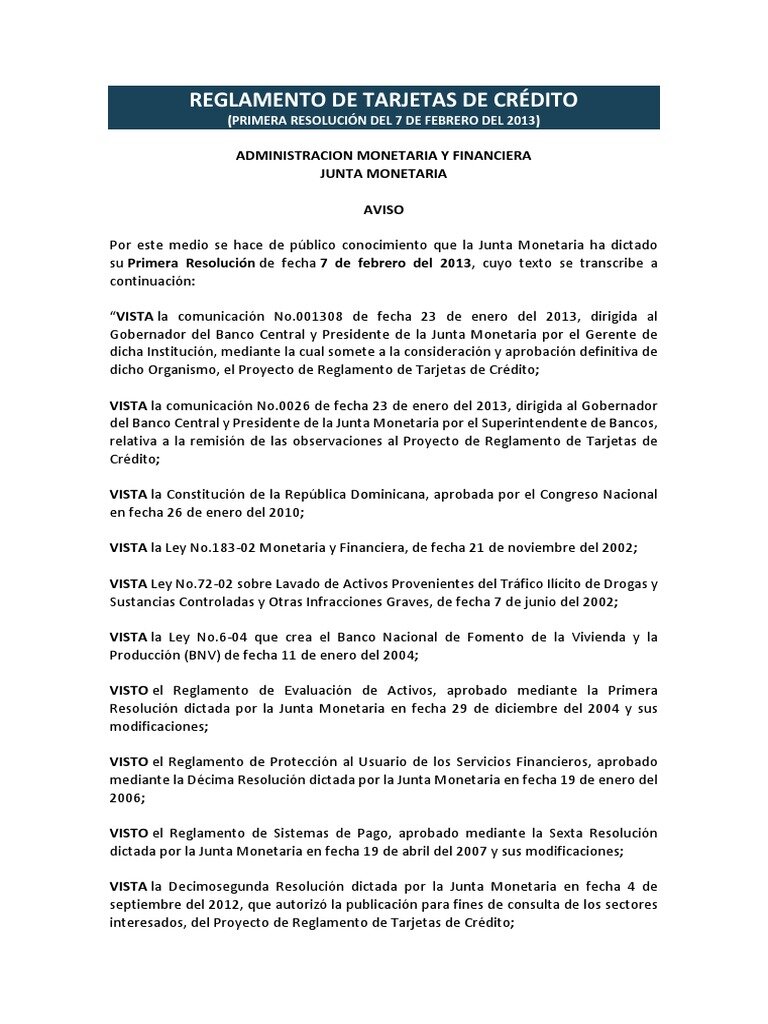 REGLAMENTO DE TARJETAS DE CRÉDITO
(PRIMERA RESOLUCIÓN DEL 7 DE FEBRERO DEL 2013)

ADMINISTRACION MONETARIA Y FINANCIERA
JUNTA MONETARIA

AVISO

Por este medio se hace de público conocimiento que la Junta Monetaria ha dictado su Primera Resolución de fecha 7 de febrero del 2013, cuyo texto se transcribe a continuación:

"VISTA la comunicación No.001308 de fecha 23 de enero del 2013, dirigida al Gobernador del Banco Central y Presidente de la Junta Monetaria por el Gerente de dicha Institución, mediante la cual somete a la consideración y aprobación definitiva de dicho Organismo, el Proyecto de Reglamento de Tarjetas de Crédito;

VISTA la comunicación No.0026 de fecha 23 de enero del 2013, dirigida al Gobernador del Banco Central y Presidente de la Junta Monetaria por el Superintendente de Bancos, relativa a la remisión de las observaciones al Proyecto de Reglamento de Tarjetas de Crédito;

VISTA la Constitución de la República Dominicana, aprobada por el Congreso Nacional en fecha 26 de enero del 2010;

VISTA la Ley No.183-02 Monetaria y Financiera, de fecha 21 de noviembre del 2002;

VISTA Ley No.72-02 sobre Lavado de Activos Provenientes del Tráfico Ilícito de Drogas y Sustancias Controladas y Otras Infracciones Graves, de fecha 7 de junio del 2002;

VISTA la Ley No.6-04 que crea el Banco Nacional de Fomento de la Vivienda y la Producción (BNV) de fecha 11 de enero del 2004;

VISTO el Reglamento de Evaluación de Activos, aprobado mediante la Primera Resolución dictada por la Junta Monetaria en fecha 29 de diciembre del 2004 y sus modificaciones;

VISTO el Reglamento de Protección al Usuario de los Servicios Financieros, aprobado mediante la Décima Resolución dictada por la Junta Monetaria en fecha 19 de enero del 2006;

VISTO el Reglamento de Sistemas de Pago, aprobado mediante la Sexta Resolución dictada por la Junta Monetaria en fecha 19 de abril del 2007 y sus modificaciones;

VISTA la Decimosegunda Resolución dictada por la Junta Monetaria en fecha 4 de septiembre del 2012, que autorizó la publicación para fines de consulta de los sectores interesados, del Proyecto de Reglamento de Tarjetas de Crédito;